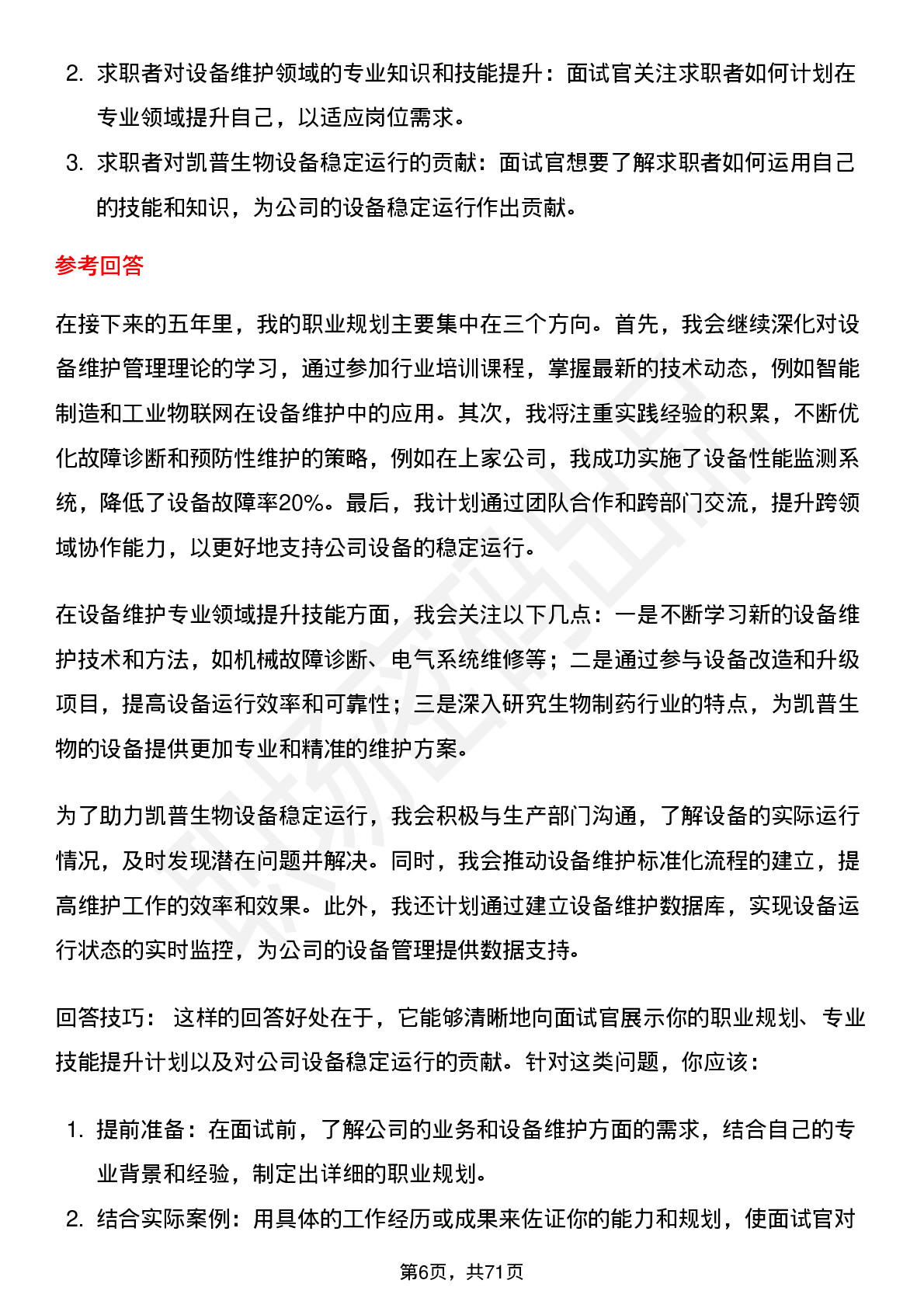 2. 求职者对设备维护领域的专业知识和技能提升：面试官关注求职者如何计划在专业领域提升自己，以适应岗位需求。
3. 求职者对凯普生物设备稳定运行的贡献：面试官想要了解求职者如何运用自己的技能和知识，为公司的设备稳定运行作出贡献。

参考回答

在接下来的五年里，我的职业规划主要集中在三个方向。首先，我会继续深化对设备维护管理理论的学习，通过参加行业培训课程，掌握最新的技术动态，例如智能制造和工业物联网在设备维护中的应用。其次，我将注重实践经验的积累，不断优化故障诊断和预防性维护的策略，例如在上家公司，我成功实施了设备性能监测系统，降低了设备故障率20%。最后，我计划通过团队合作和跨部门交流，提升跨领域协作能力，以更好地支持公司设备的稳定运行。

在设备维护专业领域提升技能方面，我会关注以下几点：一是不断学习新的设备维护技术和方法，如机械故障诊断、电气系统维修等；二是通过参与设备改造和升级项目，提高设备运行效率和可靠性；三是深入研究生物制药行业的特点，为凯普生物的设备提供更加专业和精准的维护方案。

为了助力凯普生物设备稳定运行，我会积极与生产部门沟通，了解设备的实际运行情况，及时发现潜在问题并解决。同时，我会推动设备维护标准化流程的建立，提高维护工作的效率和效果。此外，我还计划通过建立设备维护数据库，实现设备运行状态的实时监控，为公司的设备管理提供数据支持。

回答技巧： 这样的回答好处在于，它能够清晰地向面试官展示你的职业规划、专业技能提升计划以及对公司设备稳定运行的贡献。针对这类问题，你应该：

1. 提前准备：在面试前，了解公司的业务和设备维护方面的需求，结合自己的专业背景和经验，制定出详细的职业规划。
2. 结合实际案例：用具体的工作经历或成果来佐证你的能力和规划，使面试官对

第6页，共71页